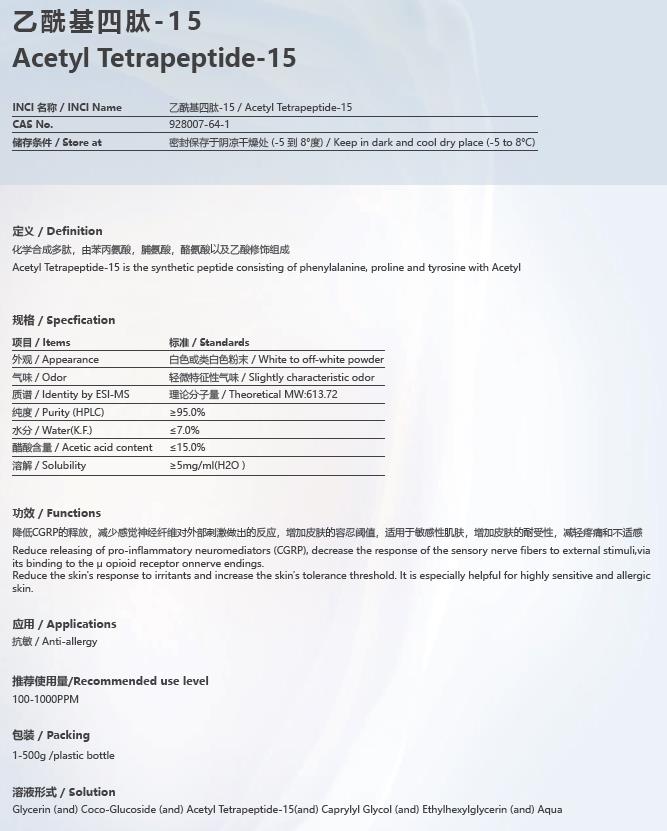 乙酰基四肽-15
Acetyl Tetrapeptide-15

| INCI 名称 / INCI Name | 乙酰基四肽-15 / Acetyl Tetrapeptide-15 |
|---|---|
| CAS No. | 928007-64-1 |
| 储存条件 / Store at | 密封保存于阴凉干燥处 (-5 到 8°度) / Keep in dark and cool dry place (-5 to 8°C) |

定义 / Definition
化学合成多肽，由苯丙氨酸，脯氨酸，酪氨酸以及乙酸修饰组成
Acetyl Tetrapeptide-15 is the synthetic peptide consisting of phenylalanine, proline and tyrosine with Acetyl

规格 / Specfication

| 项目 / Items | 标准 / Standards |
|---|---|
| 外观 / Appearance | 白色或类白色粉末 / White to off-white powder |
| 气味 / Odor | 轻微特征性气味 / Slightly characteristic odor |
| 质谱 / Identity by ESI-MS | 理论分子量 / Theoretical MW:613.72 |
| 纯度 / Purity (HPLC) | ≥95.0% |
| 水分 / Water(K.F.) | ≤7.0% |
| 醋酸含量 / Acetic acid content | ≤15.0% |
| 溶解 / Solubility | ≥5mg/ml(H2O ) |

功效 / Functions
降低CGRP的释放，减少感觉神经纤维对外部刺激做出的反应，增加皮肤的容忍阈值，适用于敏感性肌肤，增加皮肤的耐受性，减轻疼痛和不适感
Reduce releasing of pro-inflammatory neuromediators (CGRP), decrease the response of the sensory nerve fibers to external stimuli,via its binding to the μ opioid receptor onnerve endings.
Reduce the skin's response to irritants and increase the skin's tolerance threshold. It is especially helpful for highly sensitive and allergic skin.

应用 / Applications
抗敏 / Anti-allergy

推荐使用量/Recommended use level
100-1000PPM

包装 / Packing
1-500g /plastic bottle

溶液形式 / Solution
Glycerin (and) Coco-Glucoside (and) Acetyl Tetrapeptide-15(and) Caprylyl Glycol (and) Ethylhexylglycerin (and) Aqua